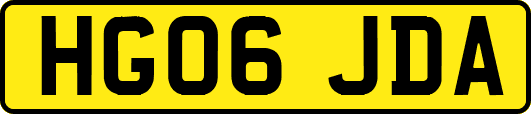 HG06 JDA